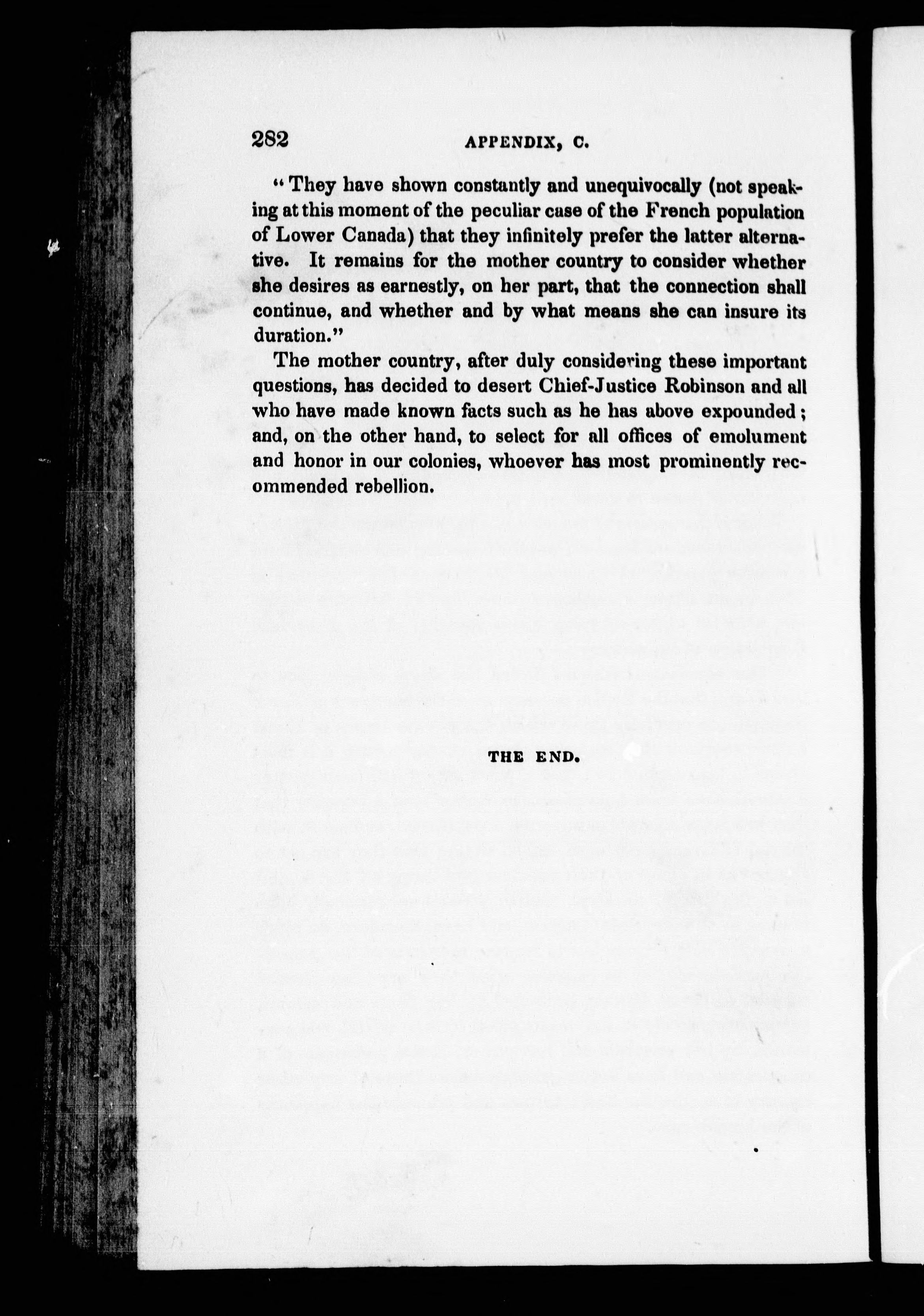 282 APPENDIX, C.

"They have shown constantly and unequivocally (not speaking at this moment of the peculiar case of the French population of Lower Canada) that they infinitely prefer the latter alternative. It remains for the mother country to consider whether she desires as earnestly, on her part, that the connection shall continue, and whether and by what means she can insure its duration."

The mother country, after duly considering these important questions, has decided to desert Chief-Justice Robinson and all who have made known facts such as he has above expounded; and, on the other hand, to select for all offices of emolument and honor in our colonies, whoever has most prominently recommended rebellion.

THE END.